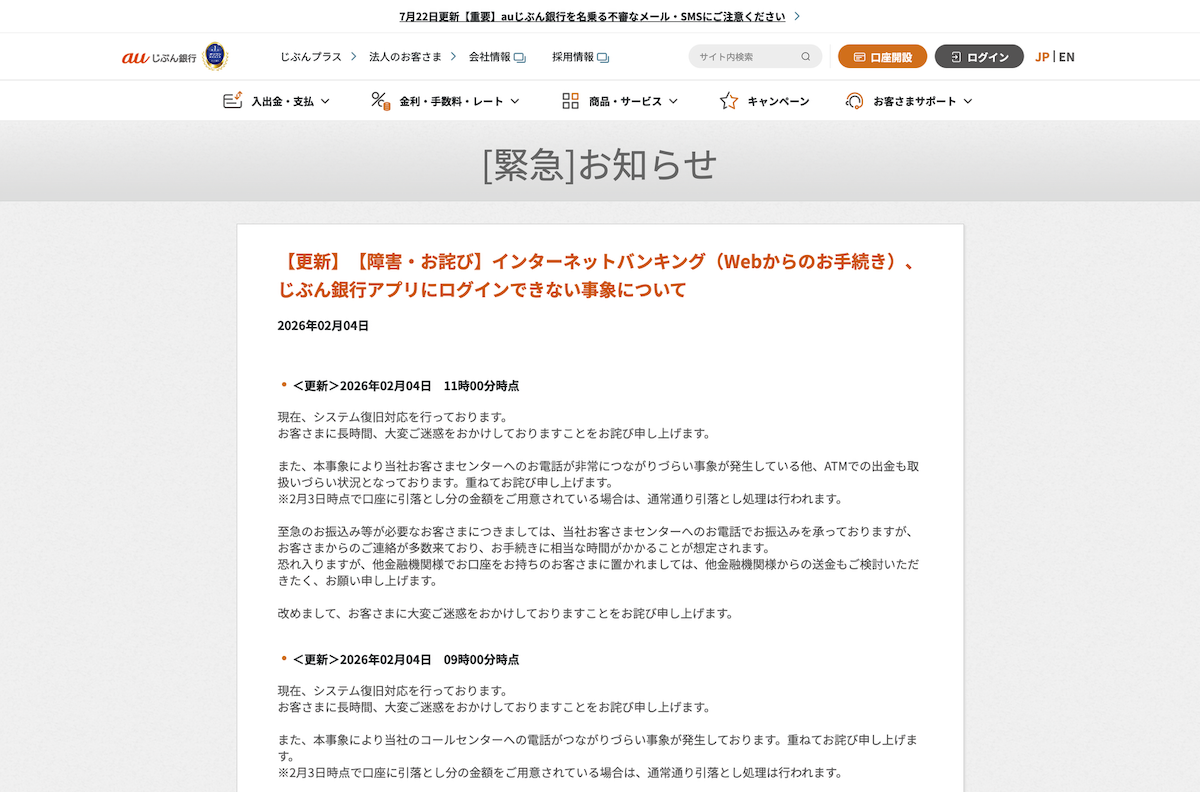 7月22日更新【重要】auじぶん銀行を名乗る不審なメール・SMSにご注意ください

au じぶん銀行

じぶんプラス 法人のお客さま 会社情報 採用情報

サイト内検索

口座開設 ログイン JP | EN

入出金・支払 金利・手数料・レート 商品・サービス キャンペーン お客さまサポート

[緊急]お知らせ

【更新】【障害・お詫び】インターネットバンキング（Webからのお手続き）、じぶん銀行アプリにログインできない事象について

2026年02月04日

＜更新＞2026年02月04日　11時00分時点

現在、システム復旧対応を行っております。
お客さまに長時間、大変ご迷惑をおかけしておりますことをお詫び申し上げます。

また、本事象により当社お客さまセンターへのお電話が非常につながりづらい事象が発生している他、ATMでの出金も取扱いづらい状況となっております。重ねてお詫び申し上げます。
※2月3日時点で口座に引落とし分の金額をご用意されている場合は、通常通り引落とし処理は行われます。

至急のお振込み等が必要なお客さまにつきましては、当社お客さまセンターへのお電話でお振込みを承っておりますが、お客さまからのご連絡が多数来ており、お手続きに相当な時間がかかることが想定されます。
恐れ入りますが、他金融機関様でお口座をお持ちのお客さまに置かれましては、他金融機関様からの送金もご検討いただきたく、お願い申し上げます。

改めまして、お客さまに大変ご迷惑をおかけしておりますことをお詫び申し上げます。

＜更新＞2026年02月04日　09時00分時点

現在、システム復旧対応を行っております。
お客さまに長時間、大変ご迷惑をおかけしておりますことをお詫び申し上げます。

また、本事象により当社のコールセンターへの電話がつながりづらい事象が発生しております。重ねてお詫び申し上げます。
※2月3日時点で口座に引落とし分の金額をご用意されている場合は、通常通り引落とし処理は行われます。